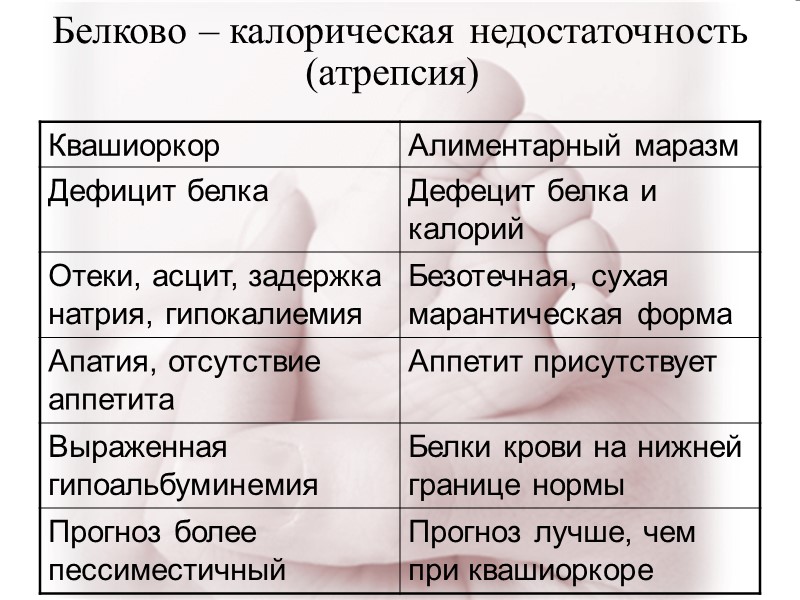 Белково – калорическая недостаточность (атрепсия)

| Квашиоркор | Алиментарный маразм |
|---|---|
| Дефицит белка | Дефецит белка и калорий |
| Отеки, асцит, задержка натрия, гипокалиемия | Безотечная, сухая марантическая форма |
| Апатия, отсутствие аппетита | Аппетит присутствует |
| Выраженная гипоальбуминемия | Белки крови на нижней границе нормы |
| Прогноз более пессиместичный | Прогноз лучше, чем при квашиоркоре |